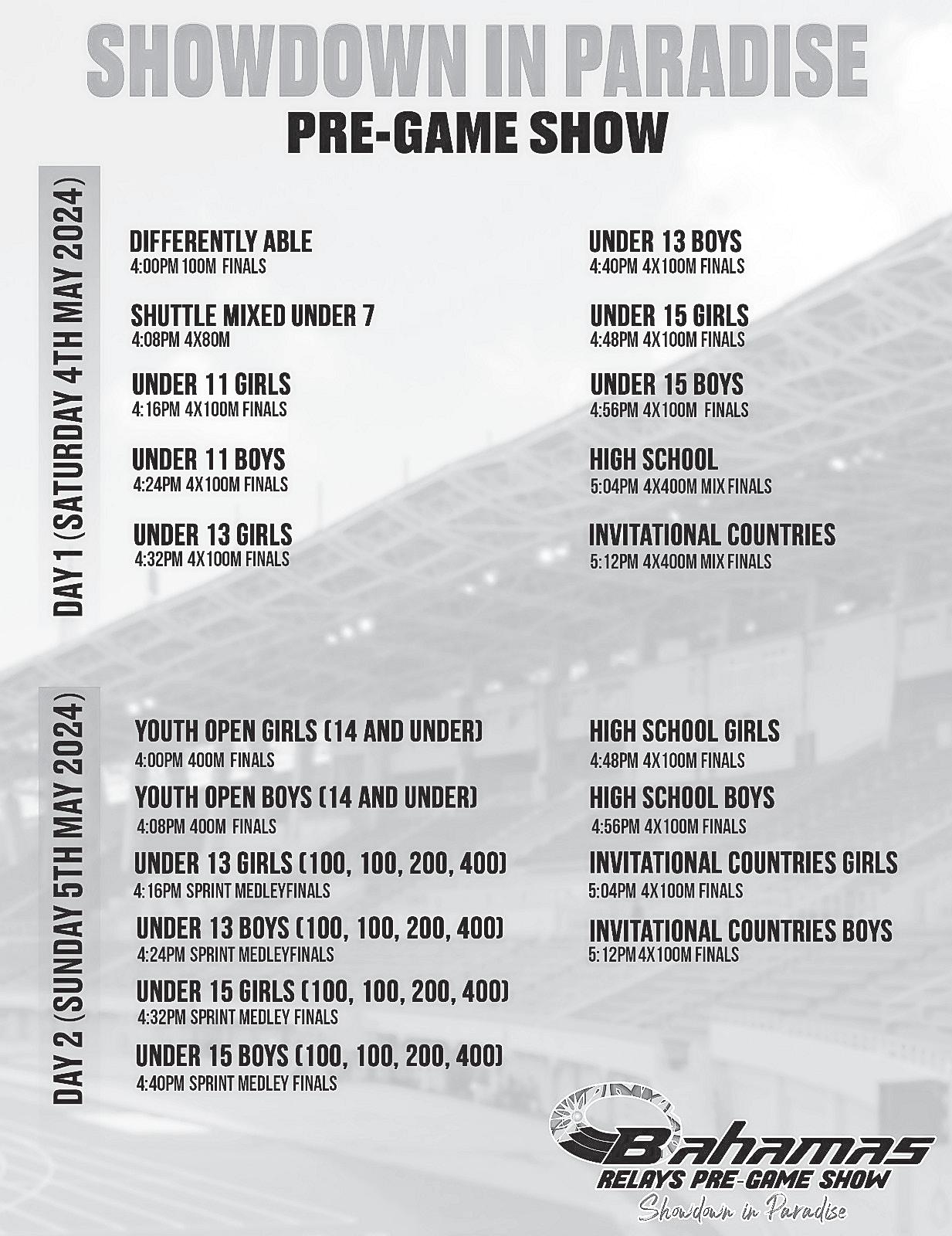 SHOWDOWN IN PARADISE
PRE-GAME SHOW

DAY 1 (SATURDAY 4TH MAY 2024)

DIFFERENTLY ABLE
4:00PM 100M FINALS

SHUTTLE MIXED UNDER 7
4:08PM 4X80M

UNDER 11 GIRLS
4:16PM 4X100M FINALS

UNDER 11 BOYS
4:24PM 4X100M FINALS

UNDER 13 GIRLS
4:32PM 4X100M FINALS

UNDER 13 BOYS
4:40PM 4X100M FINALS

UNDER 15 GIRLS
4:48PM 4X100M FINALS

UNDER 15 BOYS
4:56PM 4X100M FINALS

HIGH SCHOOL
5:04PM 4X400M MIX FINALS

INVITATIONAL COUNTRIES
5:12PM 4X400M MIX FINALS

DAY 2 (SUNDAY 5TH MAY 2024)

YOUTH OPEN GIRLS (14 AND UNDER)
4:00PM 400M FINALS

YOUTH OPEN BOYS (14 AND UNDER)
4:08PM 400M FINALS

UNDER 13 GIRLS (100, 100, 200, 400)
4:16PM SPRINT MEDLEYFINALS

UNDER 13 BOYS (100, 100, 200, 400)
4:24PM SPRINT MEDLEYFINALS

UNDER 15 GIRLS (100, 100, 200, 400)
4:32PM SPRINT MEDLEY FINALS

UNDER 15 BOYS (100, 100, 200, 400)
4:40PM SPRINT MEDLEY FINALS

HIGH SCHOOL GIRLS
4:48PM 4X100M FINALS

HIGH SCHOOL BOYS
4:56PM 4X100M FINALS

INVITATIONAL COUNTRIES GIRLS
5:04PM 4X100M FINALS

INVITATIONAL COUNTRIES BOYS
5:12PM 4X100M FINALS

Bahamas
RELAYS PRE-GAME SHOW
Showdown in Paradise